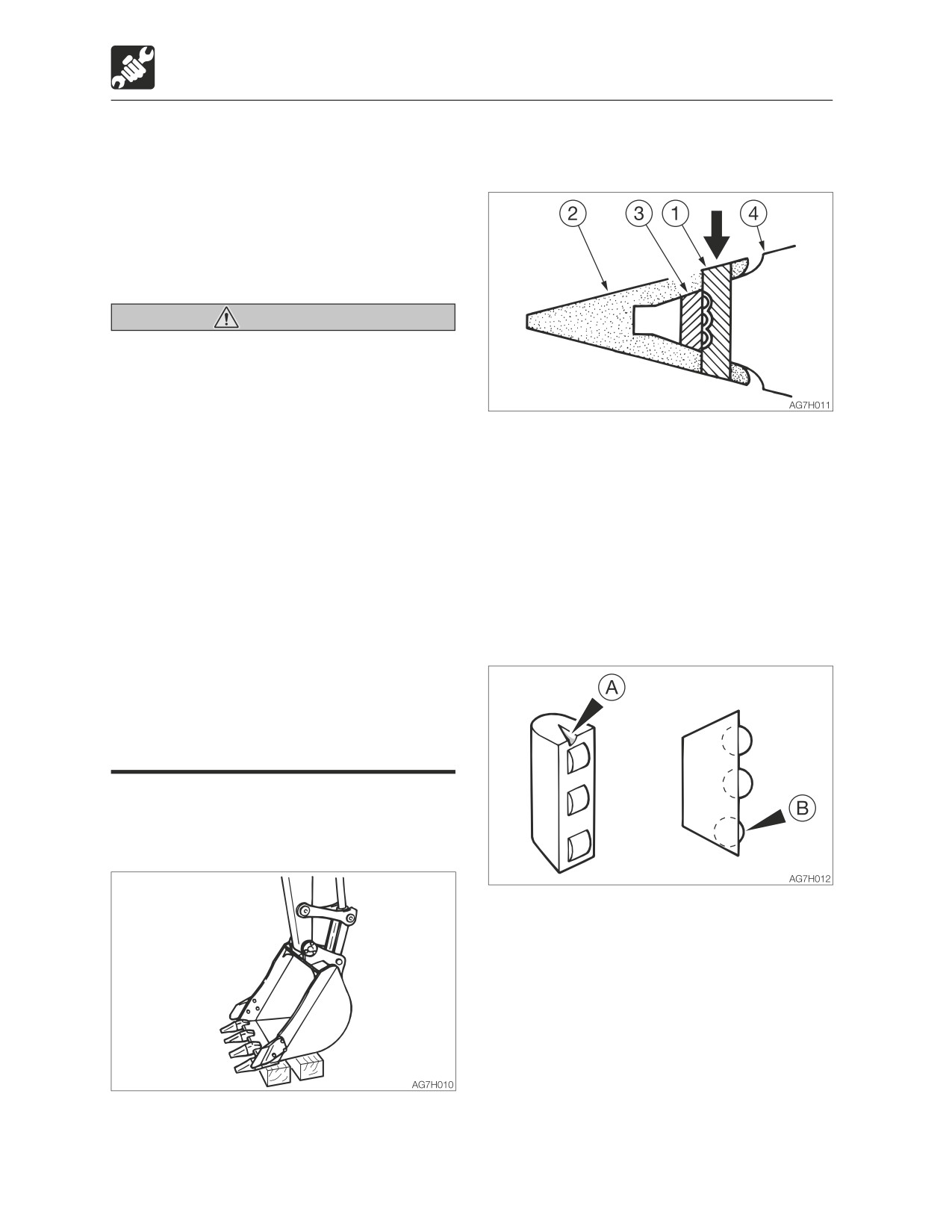 2
3
1
4
AG7H011

A
B
AG7H012

AG7H010